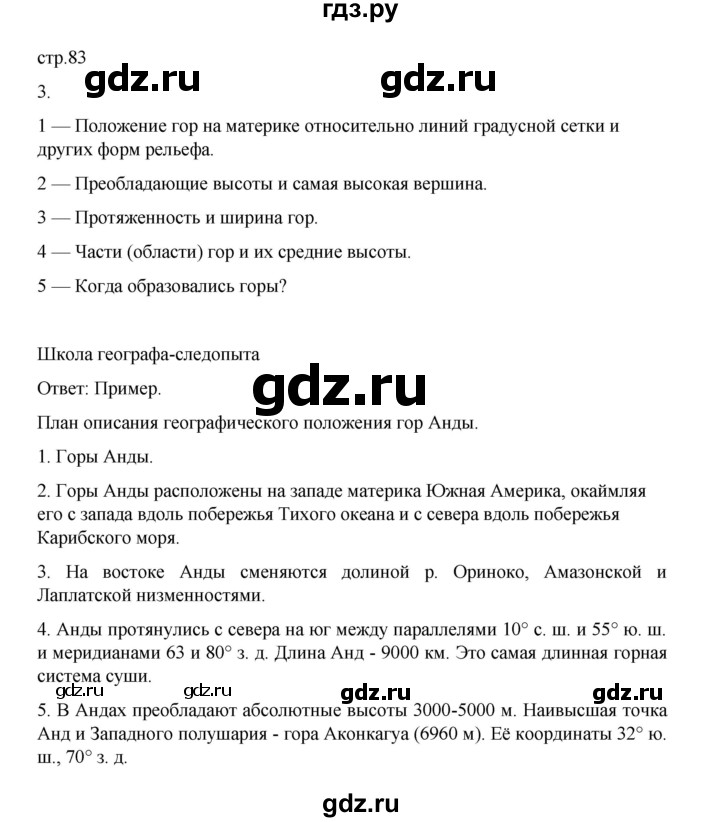 гдз.ру

стр.83

gdz.ru gdz.ru

3.

1 — Положение гор на материке относительно линий градусной сетки и других форм рельефа.

2 — Преобладающие высоты и самая высокая вершина.

3 — Протяженность и ширина гор.

4 — Части (области) гор и их средние высоты.

5 — Когда образовались горы?

Школа географа-следопыта

Ответ: Пример.

gdz.ru

План описания географического положения гор Анды.

1. Горы Анды.

2. Горы Анды расположены на западе материка Южная Америка, окаймляя его с запада вдоль побережья Тихого океана и с севера вдоль побережья Карибского моря.

3. На востоке Анды сменяются долиной р. Ориноко, Амазонской и Лаплатской низменностями.

4. Анды протянулись с севера на юг между параллелями 10° с. ш. и 55° ю. ш. и меридианами 63 и 80° з. д. Длина Анд - 9000 км. Это самая длинная горная система суши.

gdz.ru gdz.ru gdz.ru gdz.ru

5. В Андах преобладают абсолютные высоты 3000-5000 м. Наивысшая точка Анд и Западного полушария - гора Аконкагуа (6960 м). Её координаты 32° ю. ш., 70° з. д.

gdz.ru